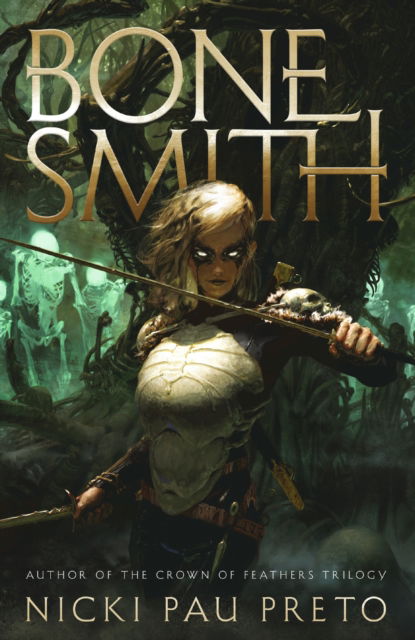 BONE SMITH

AUTHOR OF THE CROWN OF FEATHERS TRILOGY

NICKI PAU PRETO